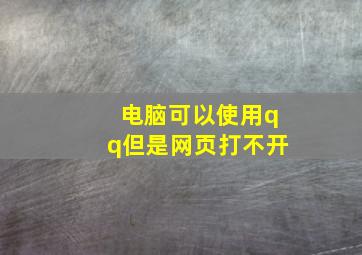 电脑可以使用qq但是网页打不开